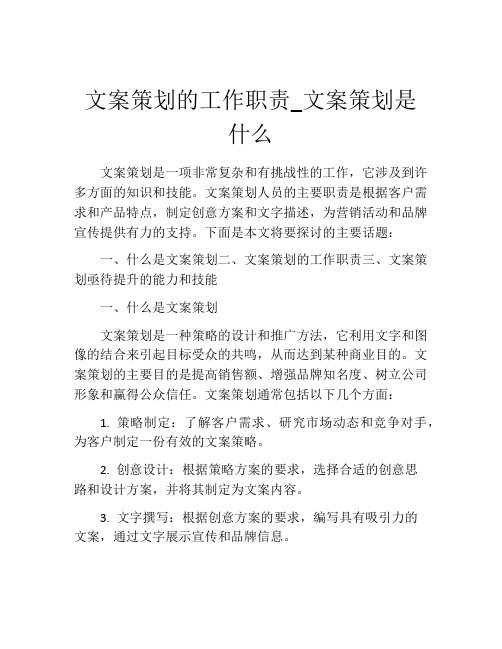 文案策划的工作职责_文案策划是什么

文案策划是一项非常复杂和有挑战性的工作，它涉及到许多方面的知识和技能。文案策划人员的主要职责是根据客户需求和产品特点，制定创意方案和文字描述，为营销活动和品牌宣传提供有力的支持。下面是本文将要探讨的主要话题：

一、什么是文案策划二、文案策划的工作职责三、文案策划亟待提升的能力和技能

一、什么是文案策划

文案策划是一种策略的设计和推广方法，它利用文字和图像的结合来引起目标受众的共鸣，从而达到某种商业目的。文案策划的主要目的是提高销售额、增强品牌知名度、树立公司形象和赢得公众信任。文案策划通常包括以下几个方面：

1. 策略制定：了解客户需求、研究市场动态和竞争对手，为客户制定一份有效的文案策略。

2. 创意设计：根据策略方案的要求，选择合适的创意思路和设计方案，并将其制定为文案内容。

3. 文字撰写：根据创意方案的要求，编写具有吸引力的文案，通过文字展示宣传和品牌信息。